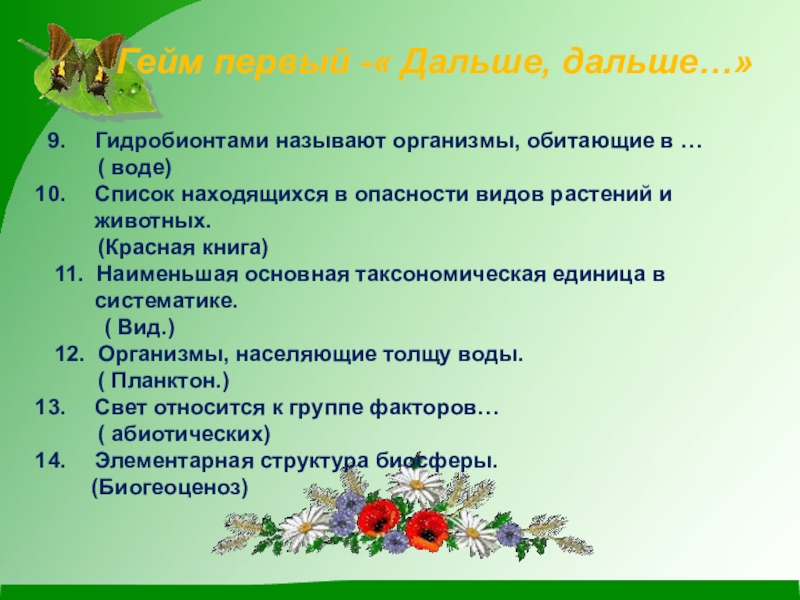 Гейм первый -« Дальше, дальше…»

9. Гидробионтами называют организмы, обитающие в … ( воде)

10. Список находящихся в опасности видов растений и животных. (Красная книга)

11. Наименьшая основная таксономическая единица в систематике. ( Вид.)

12. Организмы, населяющие толщу воды. ( Планктон.)

13. Свет относится к группе факторов… ( абиотических)

14. Элементарная структура биосферы. (Биогеоценоз)